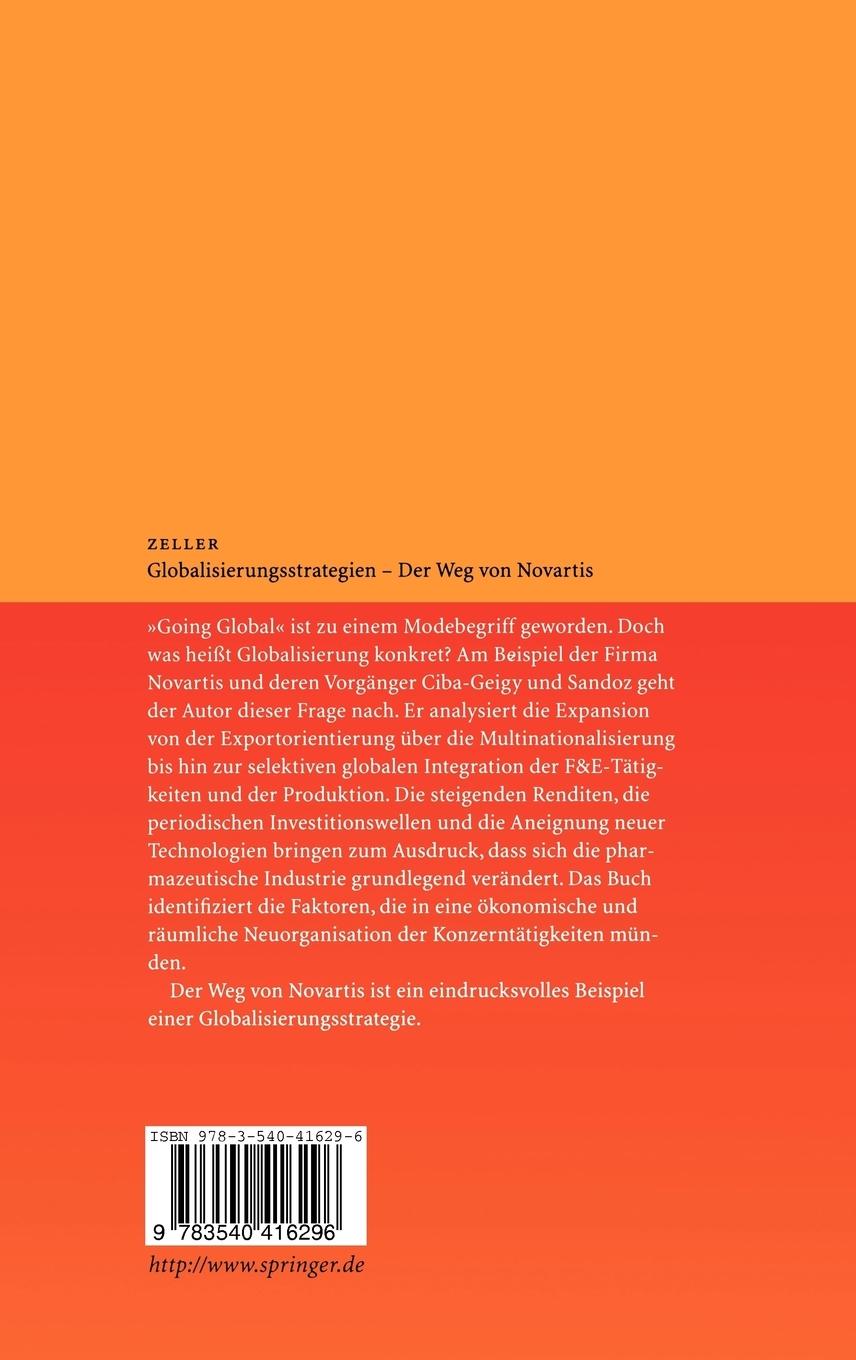 ZELLER
Globalisierungsstrategien – Der Weg von Novartis

»Going Global« ist zu einem Modebegriff geworden. Doch was heißt Globalisierung konkret? Am Beispiel der Firma Novartis und deren Vorgänger Ciba-Geigy und Sandoz geht der Autor dieser Frage nach. Er analysiert die Expansion von der Exportorientierung über die Multinationalisierung bis hin zur selektiven globalen Integration der F&E-Tätigkeiten und der Produktion. Die steigenden Renditen, die periodischen Investitionswellen und die Aneignung neuer Technologien bringen zum Ausdruck, dass sich die pharmazeutische Industrie grundlegend verändert. Das Buch identifiziert die Faktoren, die in eine ökonomische und räumliche Neuorganisation der Konzerntätigkeiten münden.

Der Weg von Novartis ist ein eindrucksvolles Beispiel einer Globalisierungsstrategie.

ISBN 978-3-540-41629-6

9 783540 416296

http://www.springer.de